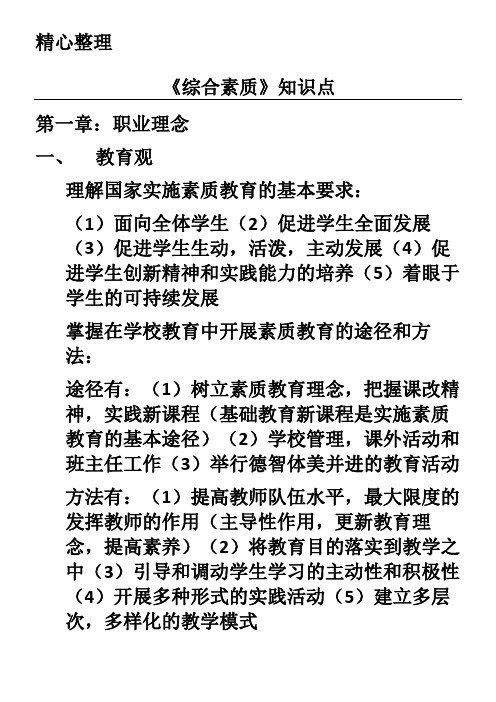 精心整理

《综合素质》知识点

第一章：职业理念

一、 教育观

理解国家实施素质教育的基本要求：

（1）面向全体学生（2）促进学生全面发展（3）促进学生生动，活泼，主动发展（4）促进学生创新精神和实践能力的培养（5）着眼于学生的可持续发展

掌握在学校教育中开展素质教育的途径和方法：

途径有：（1）树立素质教育理念，把握课改精神，实践新课程（基础教育新课程是实施素质教育的基本途径）（2）学校管理，课外活动和班主任工作（3）举行德智体美并进的教育活动

方法有：（1）提高教师队伍水平，最大限度的发挥教师的作用（主导性作用，更新教育理念，提高素养）（2）将教育目的落实到教学之中（3）引导和调动学生学习的主动性和积极性（4）开展多种形式的实践活动（5）建立多层次，多样化的教学模式